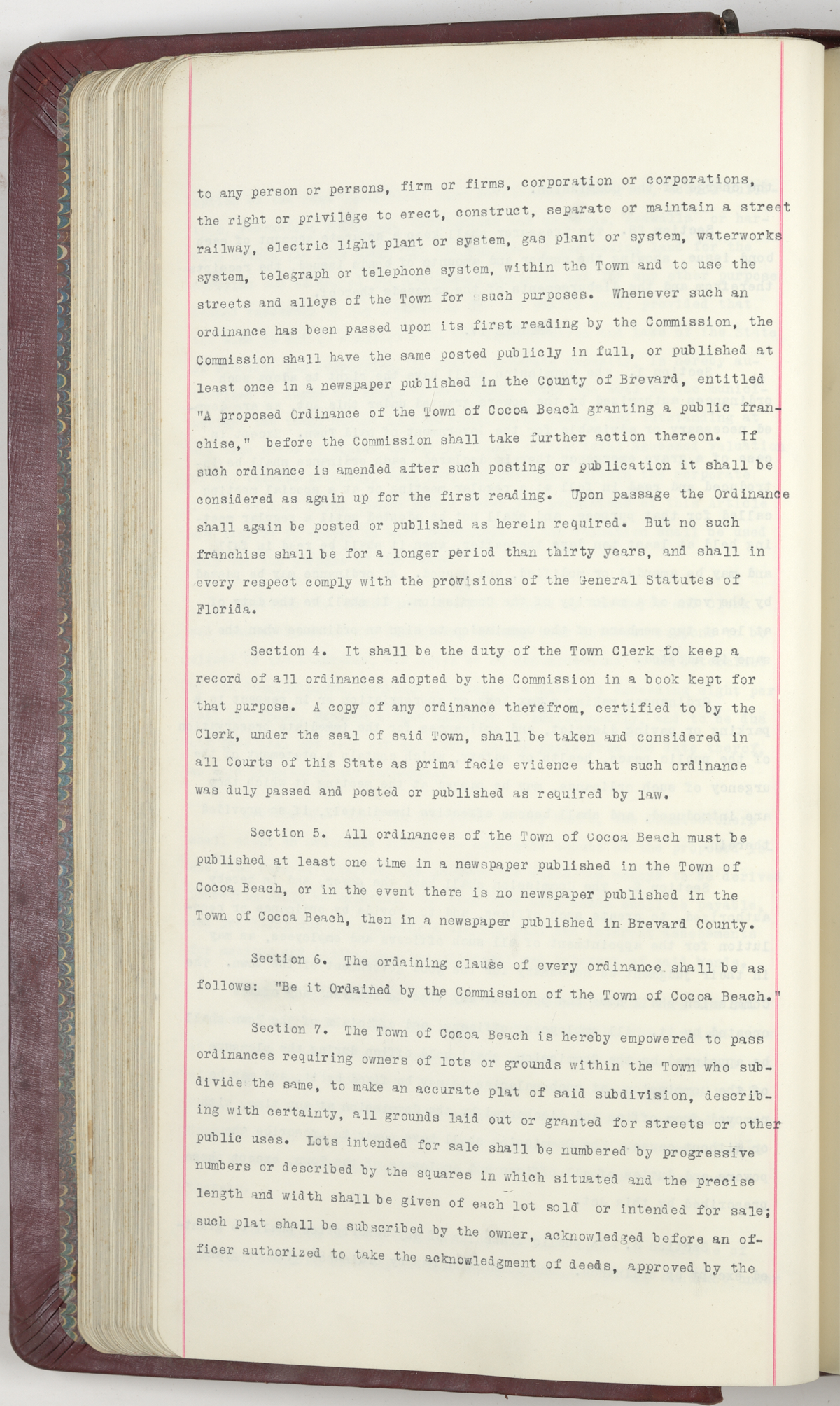 to any person or persons, firm or firms, corporation or corporations, the right or privilege to erect, construct, separate or maintain a street railway, electric light plant or system, gas plant or system, waterworks system, telegraph or telephone system, within the Town and to use the streets and alleys of the Town for such purposes. Whenever such an ordinance has been passed upon its first reading by the Commission, the Commission shall have the same posted publicly in full, or published at least once in a newspaper published in the County of Brevard, entitled "A proposed Ordinance of the Town of Cocoa Beach granting a public franchise," before the Commission shall take further action thereon. If such ordinance is amended after such posting or publication it shall be considered as again up for the first reading. Upon passage the Ordinance shall again be posted or published as herein required. But no such franchise shall be for a longer period than thirty years, and shall in every respect comply with the provisions of the General Statutes of Florida.

Section 4. It shall be the duty of the Town Clerk to keep a record of all ordinances adopted by the Commission in a book kept for that purpose. A copy of any ordinance therefrom, certified to by the Clerk, under the seal of said Town, shall be taken and considered in all Courts of this State as prima facie evidence that such ordinance was duly passed and posted or published as required by law.

Section 5. All ordinances of the Town of Cocoa Beach must be published at least one time in a newspaper published in the Town of Cocoa Beach, or in the event there is no newspaper published in the Town of Cocoa Beach, then in a newspaper published in Brevard County.

Section 6. The ordaining clause of every ordinance shall be as follows: "Be it Ordained by the Commission of the Town of Cocoa Beach."

Section 7. The Town of Cocoa Beach is hereby empowered to pass ordinances requiring owners of lots or grounds within the Town who subdivide the same, to make an accurate plat of said subdivision, describing with certainty, all grounds laid out or granted for streets or other public uses. Lots intended for sale shall be numbered by progressive numbers or described by the squares in which situated and the precise length and width shall be given of each lot sold or intended for sale; such plat shall be subscribed by the owner, acknowledged before an officer authorized to take the acknowledgment of deeds, approved by the